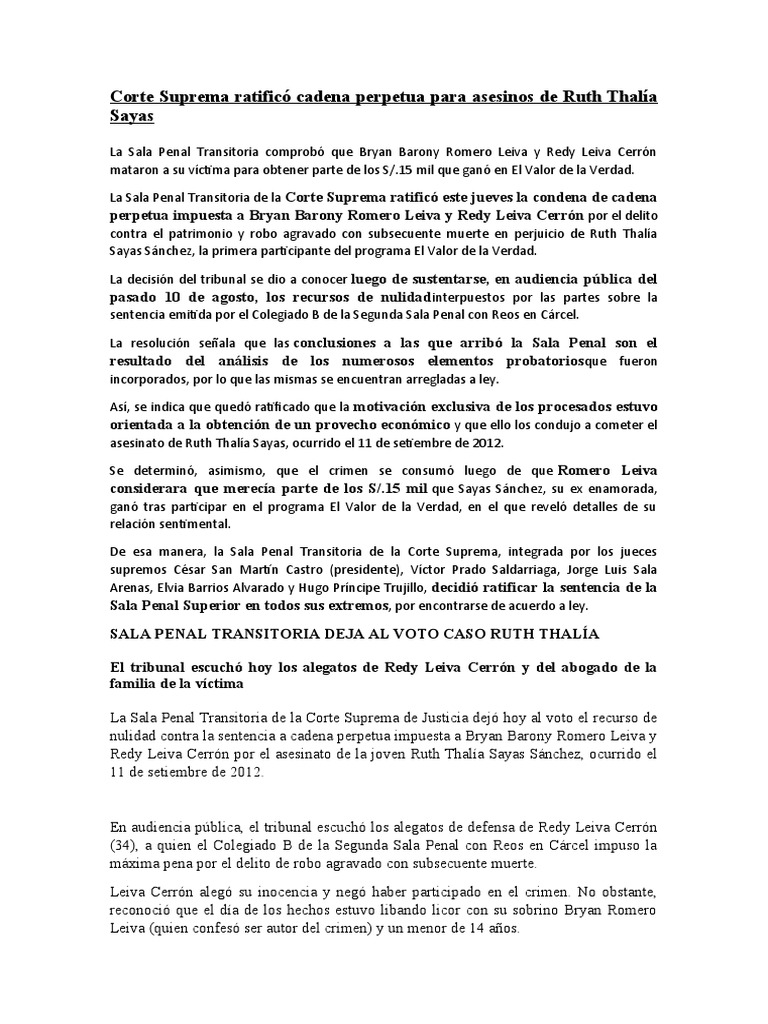 Corte Suprema ratificó cadena perpetua para asesinos de Ruth Thalía Sayas

La Sala Penal Transitoria comprobó que Bryan Barony Romero Leiva y Redy Leiva Cerrón mataron a su víctima para obtener parte de los S/.15 mil que ganó en El Valor de la Verdad.

La Sala Penal Transitoria de la Corte Suprema ratificó este jueves la condena de cadena perpetua impuesta a Bryan Barony Romero Leiva y Redy Leiva Cerrón por el delito contra el patrimonio y robo agravado con subsecuente muerte en perjuicio de Ruth Thalía Sayas Sánchez, la primera participante del programa El Valor de la Verdad.

La decisión del tribunal se dio a conocer luego de sustentarse, en audiencia pública del pasado 10 de agosto, los recursos de nulidadinterpuestos por las partes sobre la sentencia emitida por el Colegiado B de la Segunda Sala Penal con Reos en Cárcel.

La resolución señala que las conclusiones a las que arribó la Sala Penal son el resultado del análisis de los numerosos elementos probatoriosque fueron incorporados, por lo que las mismas se encuentran arregladas a ley.

Así, se indica que quedó ratificado que la motivación exclusiva de los procesados estuvo orientada a la obtención de un provecho económico y que ello los condujo a cometer el asesinato de Ruth Thalía Sayas, ocurrido el 11 de setiembre de 2012.

Se determinó, asimismo, que el crimen se consumó luego de que Romero Leiva considerara que merecía parte de los S/.15 mil que Sayas Sánchez, su ex enamorada, ganó tras participar en el programa El Valor de la Verdad, en el que reveló detalles de su relación sentimental.

De esa manera, la Sala Penal Transitoria de la Corte Suprema, integrada por los jueces supremos César San Martín Castro (presidente), Víctor Prado Saldarriaga, Jorge Luis Sala Arenas, Elvia Barrios Alvarado y Hugo Príncipe Trujillo, decidió ratificar la sentencia de la Sala Penal Superior en todos sus extremos, por encontrarse de acuerdo a ley.

SALA PENAL TRANSITORIA DEJA AL VOTO CASO RUTH THALÍA

El tribunal escuchó hoy los alegatos de Redy Leiva Cerrón y del abogado de la familia de la víctima

La Sala Penal Transitoria de la Corte Suprema de Justicia dejó hoy al voto el recurso de nulidad contra la sentencia a cadena perpetua impuesta a Bryan Barony Romero Leiva y Redy Leiva Cerrón por el asesinato de la joven Ruth Thalía Sayas Sánchez, ocurrido el 11 de setiembre de 2012.

En audiencia pública, el tribunal escuchó los alegatos de defensa de Redy Leiva Cerrón (34), a quien el Colegiado B de la Segunda Sala Penal con Reos en Cárcel impuso la máxima pena por el delito de robo agravado con subsecuente muerte.

Leiva Cerrón alegó su inocencia y negó haber participado en el crimen. No obstante, reconoció que el día de los hechos estuvo libando licor con su sobrino Bryan Romero Leiva (quien confesó ser autor del crimen) y un menor de 14 años.